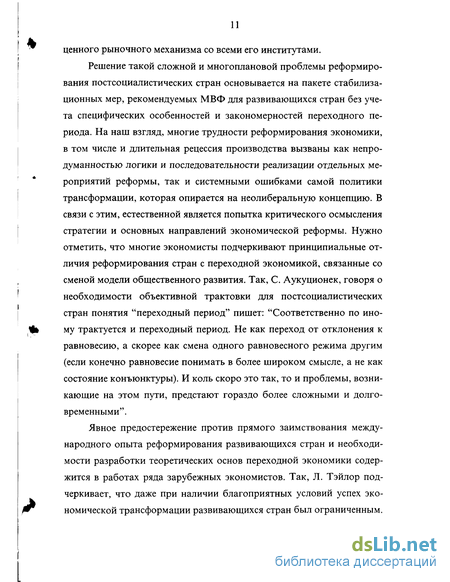 11

ценного рыночного механизма со всеми его институтами.

Решение такой сложной и многоплановой проблемы реформирования постсоциалистических стран основывается на пакете стабилизационных мер, рекомендуемых МВФ для развивающихся стран без учета специфических особенностей и закономерностей переходного периода. На наш взгляд, многие трудности реформирования экономики, в том числе и длительная рецессия производства вызваны как непродуманностью логики и последовательности реализации отдельных мероприятий реформы, так и системными ошибками самой политики трансформации, которая опирается на неолиберальную концепцию. В связи с этим, естественной является попытка критического осмысления стратегии и основных направлений экономической реформы. Нужно отметить, что многие экономисты подчеркивают принципиальные отличия реформирования стран с переходной экономикой, связанные со сменой модели общественного развития. Так, С. Аукуционек, говоря о необходимости объективной трактовки для постсоциалистических стран понятия “переходный период” пишет: “Соответственно по иному трактуется и переходный период. Не как переход от отклонения к равновесию, а скорее как смена одного равновесного режима другим (если конечно равновесие понимать в более широком смысле, а не как состояние конъюнктуры). И коль скоро это так, то и проблемы, возникающие на этом пути, предстают гораздо более сложными и долговременными”.

Явное предостережение против прямого заимствования международного опыта реформирования развивающихся стран и необходимости разработки теоретических основ переходной экономики содержится в работах ряда зарубежных экономистов. Так, Л. Тэйлор подчеркивает, что даже при наличии благоприятных условий успех экономической трансформации развивающихся стран был ограниченным.

dsLib.net
библиотека диссертаций